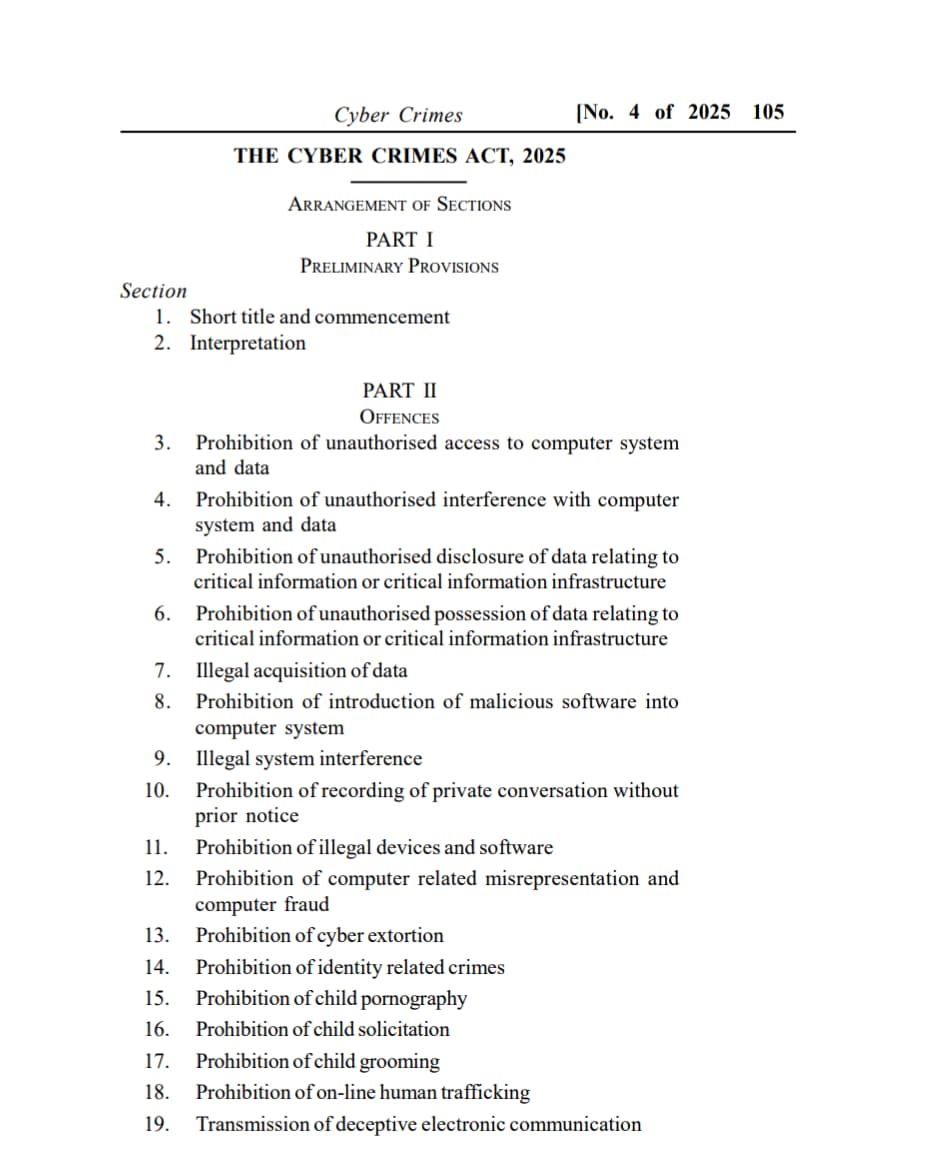 Cyber Crimes [No. 4 of 2025 105

THE CYBER CRIMES ACT, 2025

ARRANGEMENT OF SECTIONS

PART I
PRELIMINARY PROVISIONS

Section
1. Short title and commencement
2. Interpretation

PART II
OFFENCES

3. Prohibition of unauthorised access to computer system and data
4. Prohibition of unauthorised interference with computer system and data
5. Prohibition of unauthorised disclosure of data relating to critical information or critical information infrastructure
6. Prohibition of unauthorised possession of data relating to critical information or critical information infrastructure
7. Illegal acquisition of data
8. Prohibition of introduction of malicious software into computer system
9. Illegal system interference
10. Prohibition of recording of private conversation without prior notice
11. Prohibition of illegal devices and software
12. Prohibition of computer related misrepresentation and computer fraud
13. Prohibition of cyber extortion
14. Prohibition of identity related crimes
15. Prohibition of child pornography
16. Prohibition of child solicitation
17. Prohibition of child grooming
18. Prohibition of on-line human trafficking
19. Transmission of deceptive electronic communication